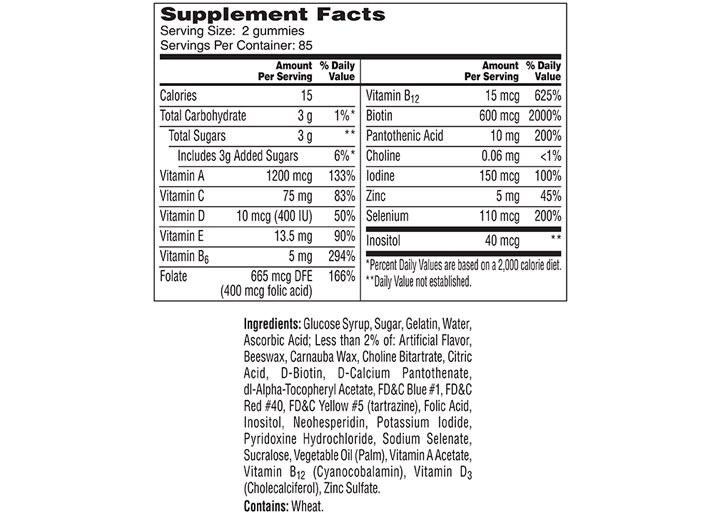 Supplement Facts
Serving Size: 2 gummies
Servings Per Container: 85

| | Amount Per Serving | % Daily Value |
|---|---|---|
| Calories | 15 | |
| Total Carbohydrate | 3 g | 1%* |
| Total Sugars | 3 g | ** |
| Includes 3g Added Sugars | | 6%* |
| Vitamin A | 1200 mcg | 133% |
| Vitamin C | 75 mg | 83% |
| Vitamin D | 10 mcg (400 IU) | 50% |
| Vitamin E | 13.5 mg | 90% |
| Vitamin $B_6$ | 5 mg | 294% |
| Folate | 665 mcg DFE (400 mcg folic acid) | 166% |

| | Amount Per Serving | % Daily Value |
|---|---|---|
| Vitamin $B_{12}$ | 15 mcg | 625% |
| Biotin | 600 mcg | 2000% |
| Pantothenic Acid | 10 mg | 200% |
| Choline | 0.06 mg | <1% |
| Iodine | 150 mcg | 100% |
| Zinc | 5 mg | 45% |
| Selenium | 110 mcg | 200% |
| Inositol | 40 mcg | ** |

*Percent Daily Values are based on a 2,000 calorie diet.
**Daily Value not established.

Ingredients: Glucose Syrup, Sugar, Gelatin, Water, Ascorbic Acid; Less than 2% of: Artificial Flavor, Beeswax, Carnauba Wax, Choline Bitartrate, Citric Acid, D-Biotin, D-Calcium Pantothenate, dl-Alpha-Tocopheryl Acetate, FD&C Blue #1, FD&C Red #40, FD&C Yellow #5 (tartrazine), Folic Acid, Inositol, Neohesperidin, Potassium Iodide, Pyridoxine Hydrochloride, Sodium Selenate, Sucralose, Vegetable Oil (Palm), Vitamin A Acetate, Vitamin $B_{12}$ (Cyanocobalamin), Vitamin $D_3$ (Cholecalciferol), Zinc Sulfate.
Contains: Wheat.